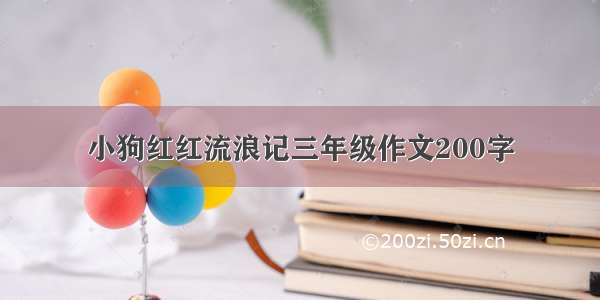 小狗红红流浪记三年级作文200字

©200zi.50zi.cn